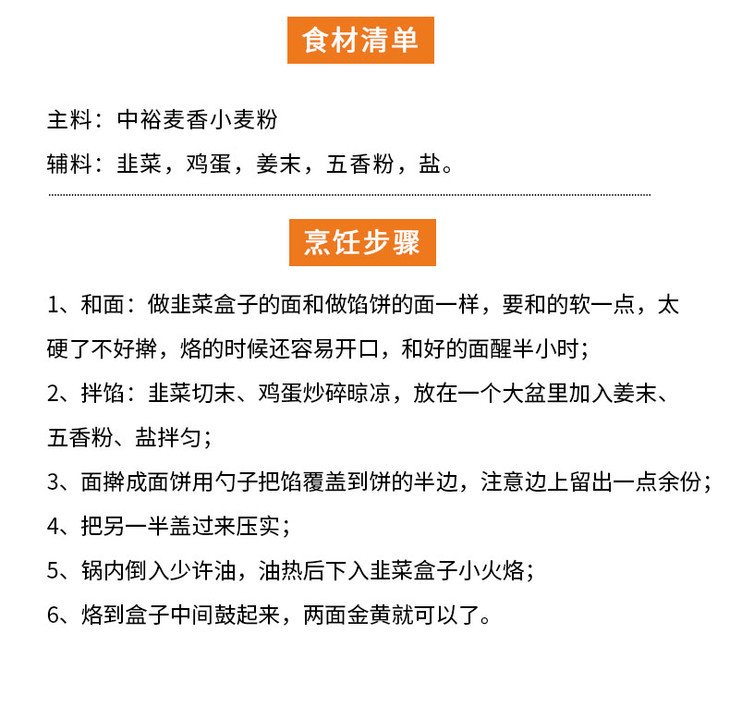 食材清单

主料：中裕麦香小麦粉

辅料：韭菜，鸡蛋，姜末，五香粉，盐。

烹饪步骤

1、和面：做韭菜盒子的面和做馅饼的面一样，要和的软一点，太硬了不好擀，烙的时候还容易开口，和好的面醒半小时；

2、拌馅：韭菜切末、鸡蛋炒碎晾凉，放在一个大盆里加入姜末、五香粉、盐拌匀；

3、面擀成面饼用勺子把馅覆盖到饼的半边，注意边上留出一点余份；

4、把另一半盖过来压实；

5、锅内倒入少许油，油热后下入韭菜盒子小火烙；

6、烙到盒子中间鼓起来，两面金黄就可以了。